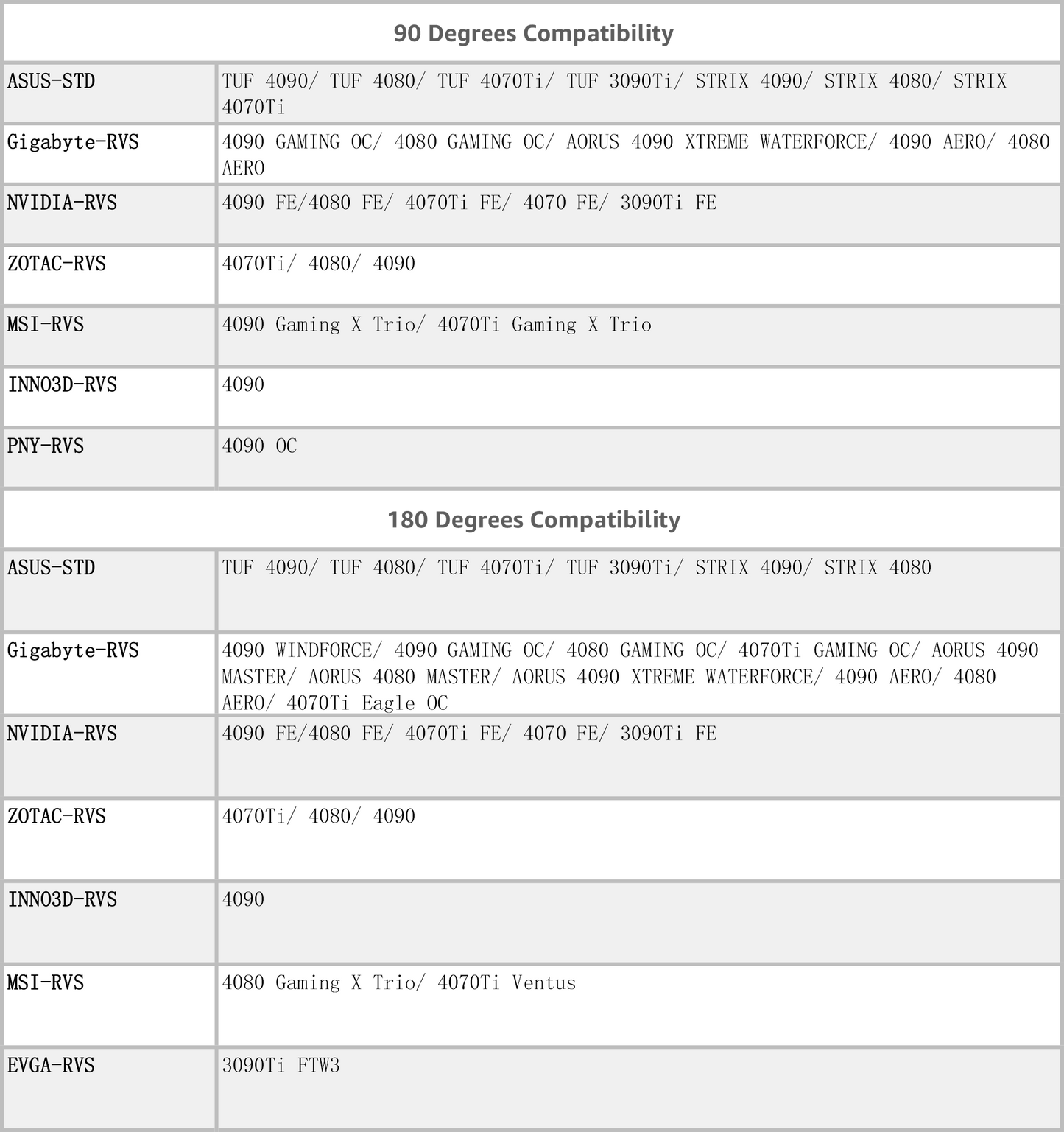 | 90 Degrees Compatibility | |
|---|---|
| ASUS-STD | TUF 4090/ TUF 4080/ TUF 4070Ti/ TUF 3090Ti/ STRIX 4090/ STRIX 4080/ STRIX 4070Ti |
| Gigabyte-RVS | 4090 GAMING OC/ 4080 GAMING OC/ AORUS 4090 XTREME WATERFORCE/ 4090 AERO/ 4080 AERO |
| NVIDIA-RVS | 4090 FE/4080 FE/ 4070Ti FE/ 4070 FE/ 3090Ti FE |
| ZOTAC-RVS | 4070Ti/ 4080/ 4090 |
| MSI-RVS | 4090 Gaming X Trio/ 4070Ti Gaming X Trio |
| INNO3D-RVS | 4090 |
| PNY-RVS | 4090 OC |

| 180 Degrees Compatibility | |
|---|---|
| ASUS-STD | TUF 4090/ TUF 4080/ TUF 4070Ti/ TUF 3090Ti/ STRIX 4090/ STRIX 4080 |
| Gigabyte-RVS | 4090 WINDFORCE/ 4090 GAMING OC/ 4080 GAMING OC/ 4070Ti GAMING OC/ AORUS 4090 MASTER/ AORUS 4080 MASTER/ AORUS 4090 XTREME WATERFORCE/ 4090 AERO/ 4080 AERO/ 4070Ti Eagle OC |
| NVIDIA-RVS | 4090 FE/4080 FE/ 4070Ti FE/ 4070 FE/ 3090Ti FE |
| ZOTAC-RVS | 4070Ti/ 4080/ 4090 |
| INNO3D-RVS | 4090 |
| MSI-RVS | 4080 Gaming X Trio/ 4070Ti Ventus |
| EVGA-RVS | 3090Ti FTW3 |